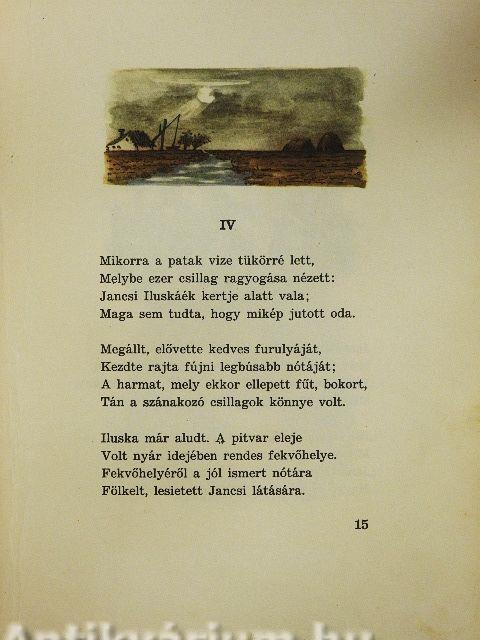 IV

Mikorra a patak vize tükörré lett,
Melybe ezer csillag ragyogása nézett:
Jancsi Iluskáék kertje alatt vala;
Maga sem tudta, hogy mikép jutott oda.

Megállt, elővette kedves furulyáját,
Kezdte rajta fújni legbúsabb nótáját;
A harmat, mely ekkor ellepett fűt, bokort,
Tán a szánakozó csillagok könnye volt.

Iluska már aludt. A pitvar eleje
Volt nyár idejében rendes fekvőhelye.
Fekvőhelyéről a jól ismert nótára
Fölkelt, lesietett Jancsi látására.

15

Antikvárium.hu